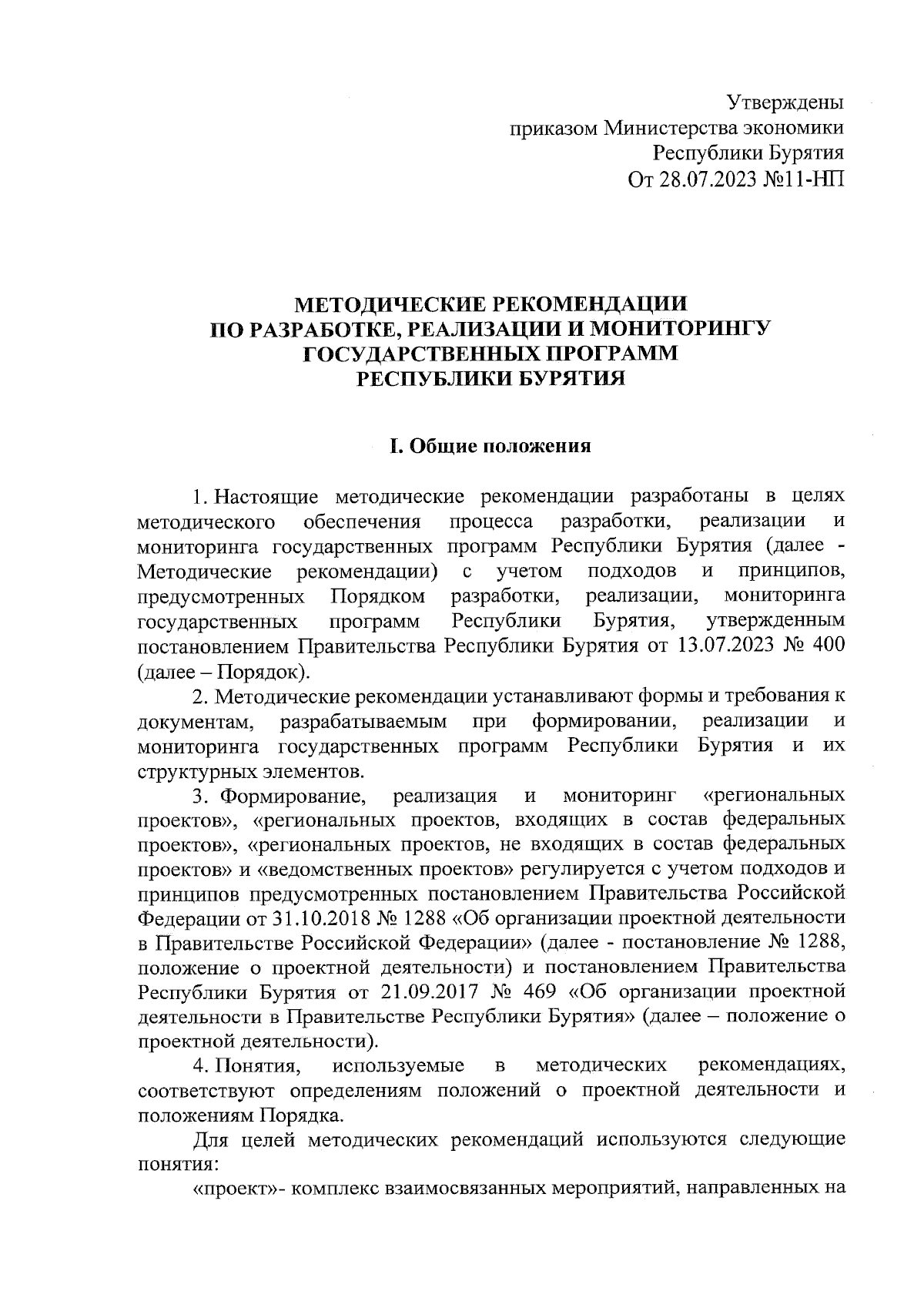 Утверждены
приказом Министерства экономики
Республики Бурятия
От 28.07.2023 №11-НП

МЕТОДИЧЕСКИЕ РЕКОМЕНДАЦИИ
ПО РАЗРАБОТКЕ, РЕАЛИЗАЦИИ И МОНИТОРИНГУ
ГОСУДАРСТВЕННЫХ ПРОГРАММ
РЕСПУБЛИКИ БУРЯТИЯ

I. Общие положения

1. Настоящие методические рекомендации разработаны в целях методического обеспечения процесса разработки, реализации и мониторинга государственных программ Республики Бурятия (далее - Методические рекомендации) с учетом подходов и принципов, предусмотренных Порядком разработки, реализации, мониторинга государственных программ Республики Бурятия, утвержденным постановлением Правительства Республики Бурятия от 13.07.2023 № 400 (далее – Порядок).

2. Методические рекомендации устанавливают формы и требования к документам, разрабатываемым при формировании, реализации и мониторинга государственных программ Республики Бурятия и их структурных элементов.

3. Формирование, реализация и мониторинг «региональных проектов», «региональных проектов, входящих в состав федеральных проектов», «региональных проектов, не входящих в состав федеральных проектов» и «ведомственных проектов» регулируется с учетом подходов и принципов предусмотренных постановлением Правительства Российской Федерации от 31.10.2018 № 1288 «Об организации проектной деятельности в Правительстве Российской Федерации» (далее - постановление № 1288, положение о проектной деятельности) и постановлением Правительства Республики Бурятия от 21.09.2017 № 469 «Об организации проектной деятельности в Правительстве Республики Бурятия» (далее – положение о проектной деятельности).

4. Понятия, используемые в методических рекомендациях, соответствуют определениям положений о проектной деятельности и положениям Порядка.

Для целей методических рекомендаций используются следующие понятия:

«проект»- комплекс взаимосвязанных мероприятий, направленных на